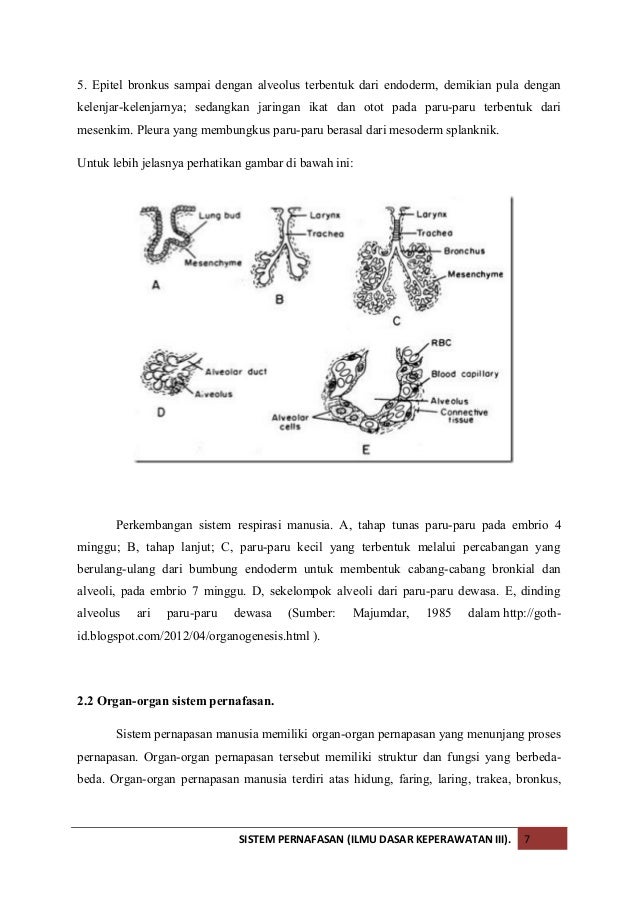 5. Epitel bronkus sampai dengan alveolus terbentuk dari endoderm, demikian pula dengan kelenjar-kelenjarnya; sedangkan jaringan ikat dan otot pada paru-paru terbentuk dari mesenkim. Pleura yang membungkus paru-paru berasal dari mesoderm splanknik.

Untuk lebih jelasnya perhatikan gambar di bawah ini:

Lung bud
Mesenchyme
A
Larynx
Trachea
B
Larynx
Trachea
Bronchus
Mesenchyme
C
Alveolar duct
Alveolus
D
RBC
Blood capillary
Alveolus
Connective tissue
Alveolar cells
E

Perkembangan sistem respirasi manusia. A, tahap tunas paru-paru pada embrio 4 minggu; B, tahap lanjut; C, paru-paru kecil yang terbentuk melalui percabangan yang berulang-ulang dari bumbung endoderm untuk membentuk cabang-cabang bronkial dan alveoli, pada embrio 7 minggu. D, sekelompok alveoli dari paru-paru dewasa. E, dinding alveolus ari paru-paru dewasa (Sumber: Majumdar, 1985 dalam http://goth-id.blogspot.com/2012/04/organogenesis.html ).

2.2 Organ-organ sistem pernafasan.

Sistem pernapasan manusia memiliki organ-organ pernapasan yang menunjang proses pernapasan. Organ-organ pernapasan tersebut memiliki struktur dan fungsi yang berbeda-beda. Organ-organ pernapasan manusia terdiri atas hidung, faring, laring, trakea, bronkus,

SISTEM PERNAFASAN (ILMU DASAR KEPERAWATAN III). 7